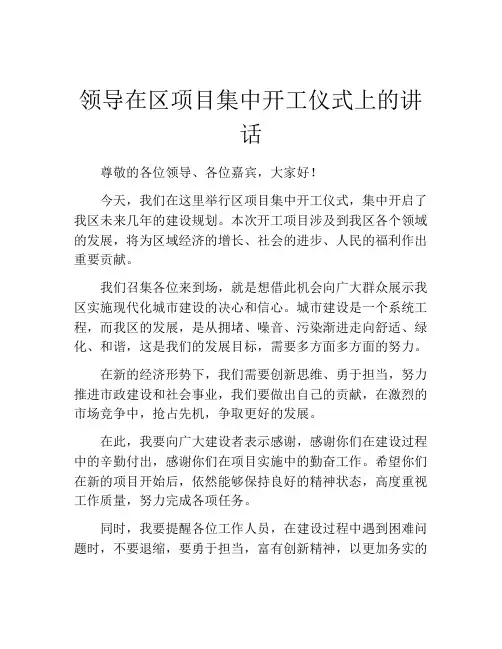 领导在区项目集中开工仪式上的讲话

尊敬的各位领导、各位嘉宾，大家好！

今天，我们在这里举行区项目集中开工仪式，集中开启了我区未来几年的建设规划。本次开工项目涉及到我区各个领域的发展，将为区域经济的增长、社会的进步、人民的福利作出重要贡献。

我们召集各位来到场，就是想借此机会向广大群众展示我区实施现代化城市建设的决心和信心。城市建设是一个系统工程，而我区的发展，是从拥堵、噪音、污染渐进走向舒适、绿化、和谐，这是我们的发展目标，需要多方面多方面的努力。

在新的经济形势下，我们需要创新思维、勇于担当，努力推进市政建设和社会事业，我们要做出自己的贡献，在激烈的市场竞争中，抢占先机，争取更好的发展。

在此，我要向广大建设者表示感谢，感谢你们在建设过程中的辛勤付出，感谢你们在项目实施中的勤奋工作。希望你们在新的项目开始后，依然能够保持良好的精神状态，高度重视工作质量，努力完成各项任务。

同时，我要提醒各位工作人员，在建设过程中遇到困难问题时，不要退缩，要勇于担当，富有创新精神，以更加务实的